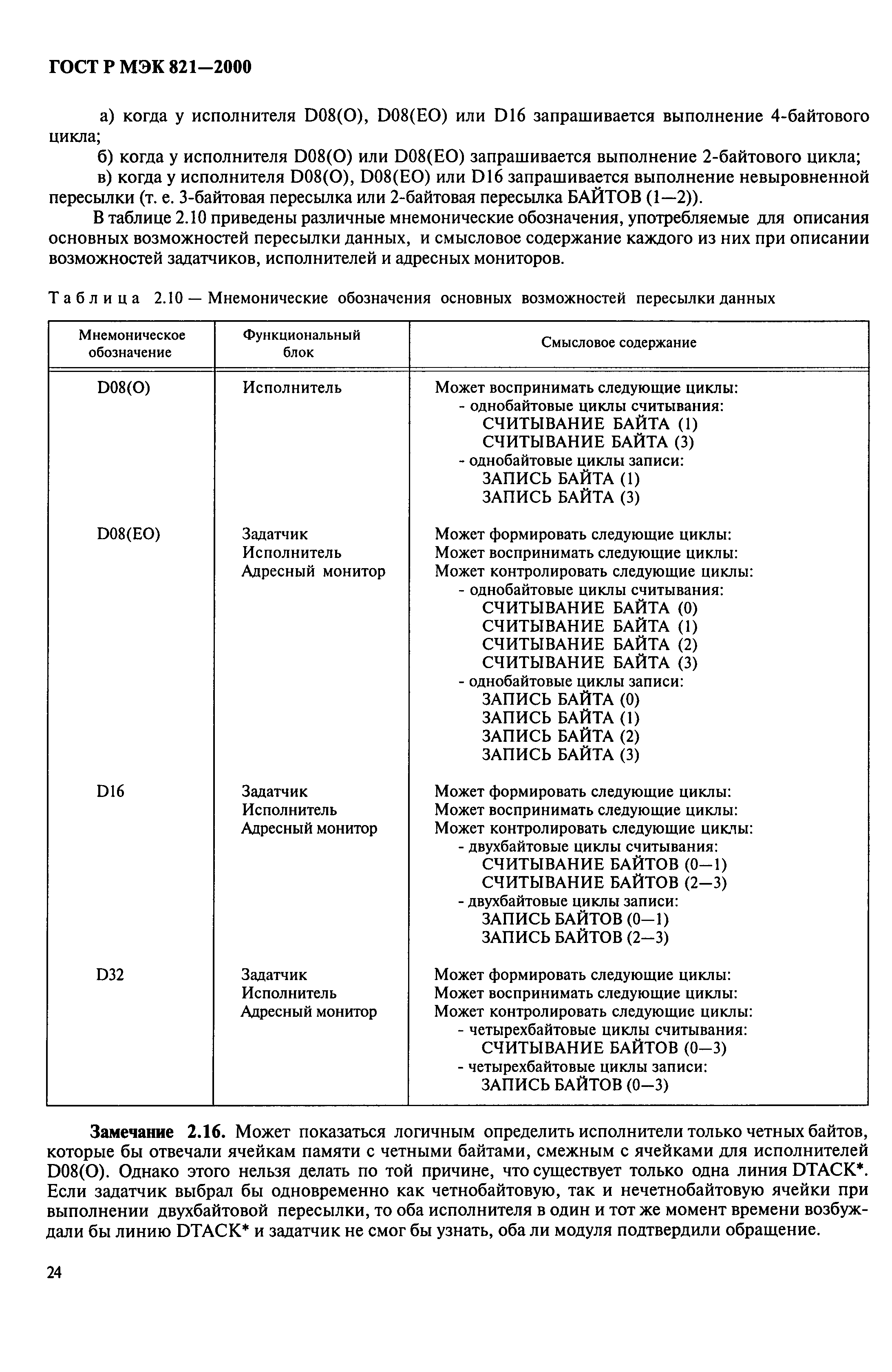 ГОСТ Р МЭК 821—2000

а) когда у исполнителя D08(O), D08(EO) или D16 запрашивается выполнение 4-байтового цикла;

б) когда у исполнителя D08(O) или D08(EO) запрашивается выполнение 2-байтового цикла;

в) когда у исполнителя D08(O), D08(EO) или D16 запрашивается выполнение невыровненной пересылки (т. е. 3-байтовая пересылка или 2-байтовая пересылка БАЙТОВ (1—2)).

В таблице 2.10 приведены различные мнемонические обозначения, употребляемые для описания основных возможностей пересылки данных, и смысловое содержание каждого из них при описании возможностей задатчиков, исполнителей и адресных мониторов.

Таблица 2.10 — Мнемонические обозначения основных возможностей пересылки данных

| Мнемоническое обозначение | Функциональный блок | Смысловое содержание |
|---|---|---|
| D08(O) | Исполнитель | Может воспринимать следующие циклы: - однобайтовые циклы считывания: СЧИТЫВАНИЕ БАЙТА (1) СЧИТЫВАНИЕ БАЙТА (3) - однобайтовые циклы записи: ЗАПИСЬ БАЙТА (1) ЗАПИСЬ БАЙТА (3) |
| D08(EO) | Задатчик Исполнитель Адресный монитор | Может формировать следующие циклы: Может воспринимать следующие циклы: Может контролировать следующие циклы: - однобайтовые циклы считывания: СЧИТЫВАНИЕ БАЙТА (0) СЧИТЫВАНИЕ БАЙТА (1) СЧИТЫВАНИЕ БАЙТА (2) СЧИТЫВАНИЕ БАЙТА (3) - однобайтовые циклы записи: ЗАПИСЬ БАЙТА (0) ЗАПИСЬ БАЙТА (1) ЗАПИСЬ БАЙТА (2) ЗАПИСЬ БАЙТА (3) |
| D16 | Задатчик Исполнитель Адресный монитор | Может формировать следующие циклы: Может воспринимать следующие циклы: Может контролировать следующие циклы: - двухбайтовые циклы считывания: СЧИТЫВАНИЕ БАЙТОВ (0—1) СЧИТЫВАНИЕ БАЙТОВ (2—3) - двухбайтовые циклы записи: ЗАПИСЬ БАЙТОВ (0—1) ЗАПИСЬ БАЙТОВ (2—3) |
| D32 | Задатчик Исполнитель Адресный монитор | Может формировать следующие циклы: Может воспринимать следующие циклы: Может контролировать следующие циклы: - четырехбайтовые циклы считывания: СЧИТЫВАНИЕ БАЙТОВ (0—3) - четырехбайтовые циклы записи: ЗАПИСЬ БАЙТОВ (0—3) |

Замечание 2.16. Может показаться логичным определить исполнители только четных байтов, которые бы отвечали ячейкам памяти с четными байтами, смежным с ячейками для исполнителей D08(O). Однако этого нельзя делать по той причине, что существует только одна линия DTACK*. Если задатчик выбрал бы одновременно как четнобайтовую, так и нечетнобайтовую ячейки при выполнении двухбайтовой пересылки, то оба исполнителя в один и тот же момент времени возбуждали бы линию DTACK* и задатчик не смог бы узнать, оба ли модуля подтвердили обращение.

24